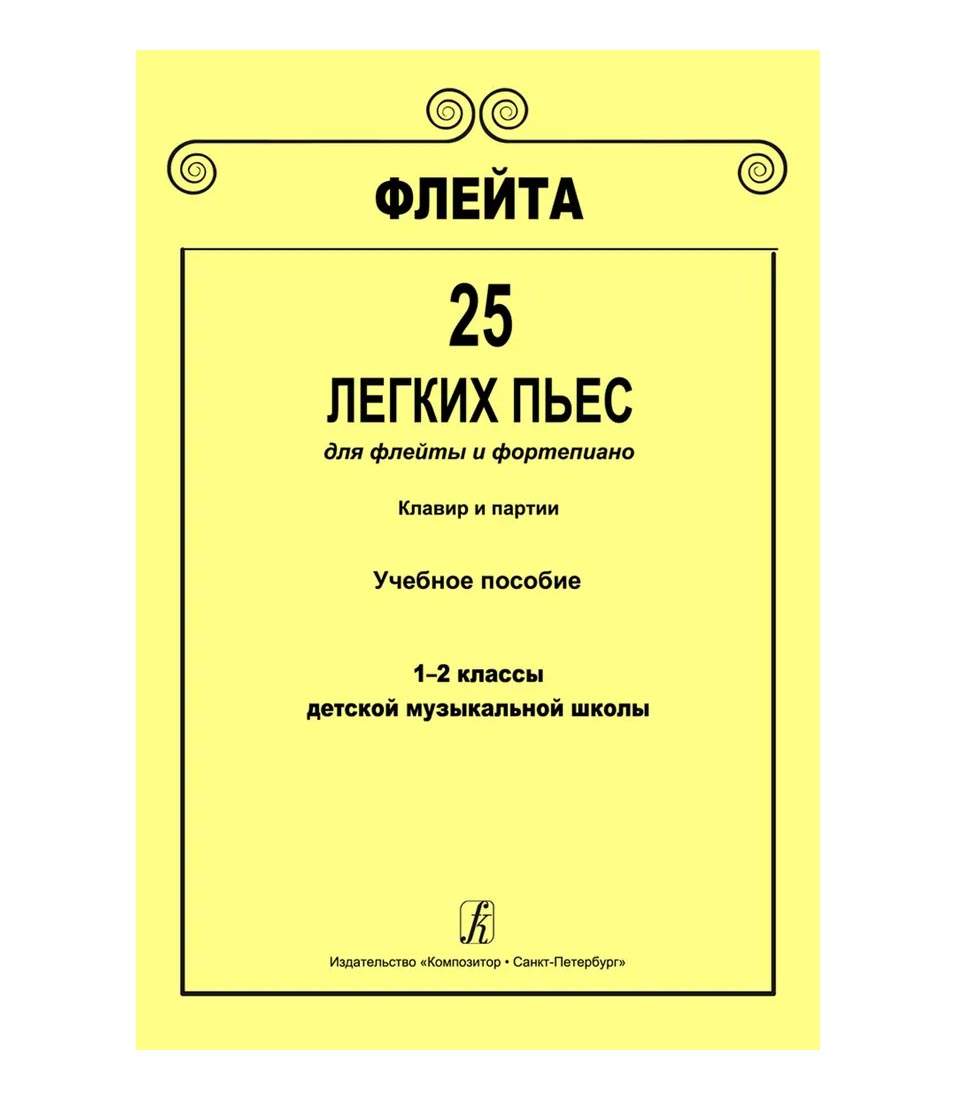 ФЛЕЙТА

25

ЛЕГКИХ ПЬЕС

для флейты и фортепиано

Клавир и партии

Учебное пособие

1–2 классы
детской музыкальной школы

Издательство «Композитор • Санкт-Петербург»